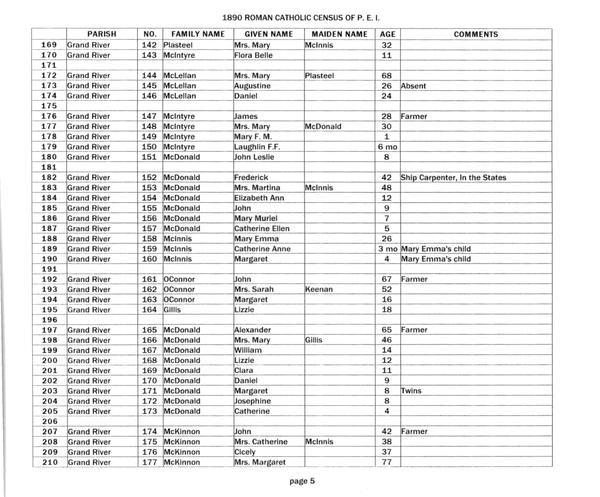 1890 ROMAN CATHOLIC CENSUS OF P. E. I.

| | PARISH | NO. | FAMILY NAME | GIVEN NAME | MAIDEN NAME | AGE | COMMENTS |
|---|---|---|---|---|---|---|---|
| 169 | Grand River | 142 | Plasteel | Mrs. Mary | McInnis | 32 | |
| 170 | Grand River | 143 | McIntyre | Flora Belle | | 11 | |
| 171 | | | | | | | |
| 172 | Grand River | 144 | McLellan | Mrs. Mary | Plasteel | 68 | |
| 173 | Grand River | 145 | McLellan | Augustine | | 26 | Absent |
| 174 | Grand River | 146 | McLellan | Daniel | | 24 | |
| 175 | | | | | | | |
| 176 | Grand River | 147 | McIntyre | James | | 28 | Farmer |
| 177 | Grand River | 148 | McIntyre | Mrs. Mary | McDonald | 30 | |
| 178 | Grand River | 149 | McIntyre | Mary F. M. | | 1 | |
| 179 | Grand River | 150 | McIntyre | Laughlin F.F. | | 6 mo | |
| 180 | Grand River | 151 | McDonald | John Leslie | | 8 | |
| 181 | | | | | | | |
| 182 | Grand River | 152 | McDonald | Frederick | | 42 | Ship Carpenter, In the States |
| 183 | Grand River | 153 | McDonald | Mrs. Martina | McInnis | 48 | |
| 184 | Grand River | 154 | McDonald | Elizabeth Ann | | 12 | |
| 185 | Grand River | 155 | McDonald | John | | 9 | |
| 186 | Grand River | 156 | McDonald | Mary Muriel | | 7 | |
| 187 | Grand River | 157 | McDonald | Catherine Ellen | | 5 | |
| 188 | Grand River | 158 | McInnis | Mary Emma | | 26 | |
| 189 | Grand River | 159 | McInnis | Catherine Anne | | 3 mo | Mary Emma's child |
| 190 | Grand River | 160 | McInnis | Margaret | | 4 | Mary Emma's child |
| 191 | | | | | | | |
| 192 | Grand River | 161 | OConnor | John | | 67 | Farmer |
| 193 | Grand River | 162 | OConnor | Mrs. Sarah | Keenan | 52 | |
| 194 | Grand River | 163 | OConnor | Margaret | | 16 | |
| 195 | Grand River | 164 | Gillis | Lizzie | | 18 | |
| 196 | | | | | | | |
| 197 | Grand River | 165 | McDonald | Alexander | | 65 | Farmer |
| 198 | Grand River | 166 | McDonald | Mrs. Mary | Gillis | 46 | |
| 199 | Grand River | 167 | McDonald | William | | 14 | |
| 200 | Grand River | 168 | McDonald | Lizzie | | 12 | |
| 201 | Grand River | 169 | McDonald | Clara | | 11 | |
| 202 | Grand River | 170 | McDonald | Daniel | | 9 | |
| 203 | Grand River | 171 | McDonald | Margaret | | 8 | Twins |
| 204 | Grand River | 172 | McDonald | Josephine | | 8 | |
| 205 | Grand River | 173 | McDonald | Catherine | | 4 | |
| 206 | | | | | | | |
| 207 | Grand River | 174 | McKinnon | John | | 42 | Farmer |
| 208 | Grand River | 175 | McKinnon | Mrs. Catherine | McInnis | 38 | |
| 209 | Grand River | 176 | McKinnon | Cicely | | 37 | |
| 210 | Grand River | 177 | McKinnon | Mrs. Margaret | | 77 | |

page 5